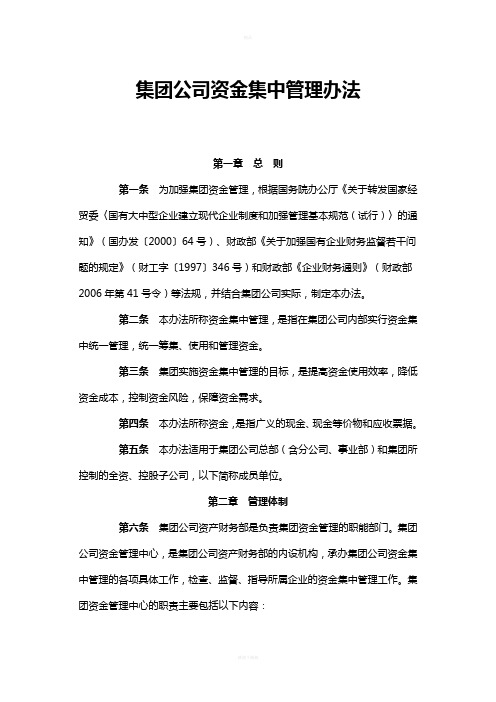 集团公司资金集中管理办法

第一章 总 则

第一条 为加强集团资金管理，根据国务院办公厅《关于转发国家经贸委〈国有大中型企业建立现代企业制度和加强管理基本规范（试行）〉的通知》（国办发〔2000〕64号）、财政部《关于加强国有企业财务监督若干问题的规定》（财工字〔1997〕346号）和财政部《企业财务通则》（财政部2006年第41号令）等法规，并结合集团公司实际，制定本办法。

第二条 本办法所称资金集中管理，是指在集团公司内部实行资金集中统一管理，统一筹集、使用和管理资金。

第三条 集团实施资金集中管理的目标，是提高资金使用效率，降低资金成本，控制资金风险，保障资金需求。

第四条 本办法所称资金，是指广义的现金、现金等价物和应收票据。

第五条 本办法适用于集团公司总部（含分公司、事业部）和集团所控制的全资、控股子公司，以下简称成员单位。

第二章 管理体制

第六条 集团公司资产财务部是负责集团资金管理的职能部门。集团公司资金管理中心，是集团公司资产财务部的内设机构，承办集团公司资金集中管理的各项具体工作，检查、监督、指导所属企业的资金集中管理工作。集团资金管理中心的职责主要包括以下内容：